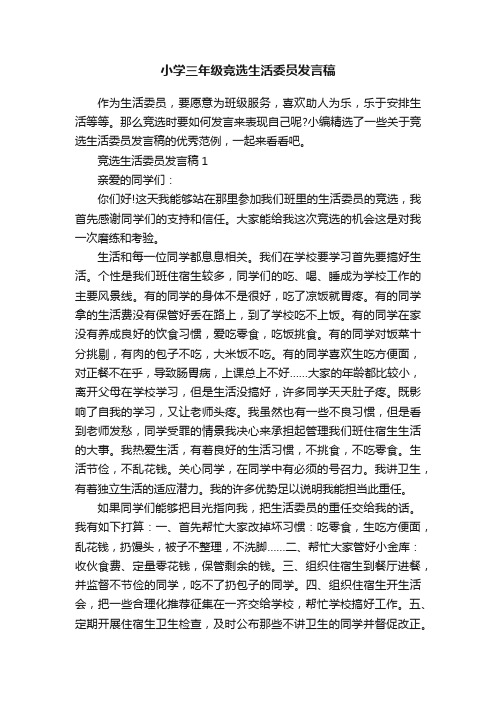 小学三年级竞选生活委员发言稿

作为生活委员，要愿意为班级服务，喜欢助人为乐，乐于安排生活等等。那么竞选时要如何发言来表现自己呢?小编精选了一些关于竞选生活委员发言稿的优秀范例，一起来看看吧。

竞选生活委员发言稿 1

亲爱的同学们：

你们好!这天我能够站在那里参加我们班里的生活委员的竞选，我首先感谢同学们的支持和信任。大家能给我这次竞选的机会这是对我一次磨练和考验。

生活和每一位同学都息息相关。我们在学校要学习首先要搞好生活。个性是我们班住宿生较多，同学们的吃、喝、睡成为学校工作的主要风景线。有的同学的身体不是很好，吃了凉饭就胃疼。有的同学拿的生活费没有保管好丢在路上，到了学校吃不上饭。有的同学在家没有养成良好的饮食习惯，爱吃零食，吃饭挑食。有的同学对饭菜十分挑剔，有肉的包子不吃，大米饭不吃。有的同学喜欢生吃方便面，对正餐不在乎，导致肠胃病，上课总上不好……大家的年龄都比较小，离开父母在学校学习，但是生活没搞好，许多同学天天肚子疼。既影响了自我的学习，又让老师头疼。我虽然也有一些不良习惯，但是看到老师发愁，同学受罪的情景我决心来承担起管理我们班住宿生生活的大事。我热爱生活，有着良好的生活习惯，不挑食，不吃零食。生活节俭，不乱花钱。关心同学，在同学中有必须的号召力。我讲卫生，有着独立生活的适应潜力。我的许多优势足以说明我能担当此重任。

如果同学们能够把目光指向我，把生活委员的重任交给我的话。我有如下打算：一、首先帮忙大家改掉坏习惯：吃零食，生吃方便面，乱花钱，扔馒头，被子不整理，不洗脚……二、帮忙大家管好小金库：收伙食费、定量零花钱，保管剩余的钱。三、组织住宿生到餐厅进餐，并监督不节俭的同学，吃不了扔包子的同学。四、组织住宿生开生活会，把一些合理化推荐征集在一齐交给学校，帮忙学校搞好工作。五、定期开展住宿生卫生检查，及时公布那些不讲卫生的同学并督促改正。